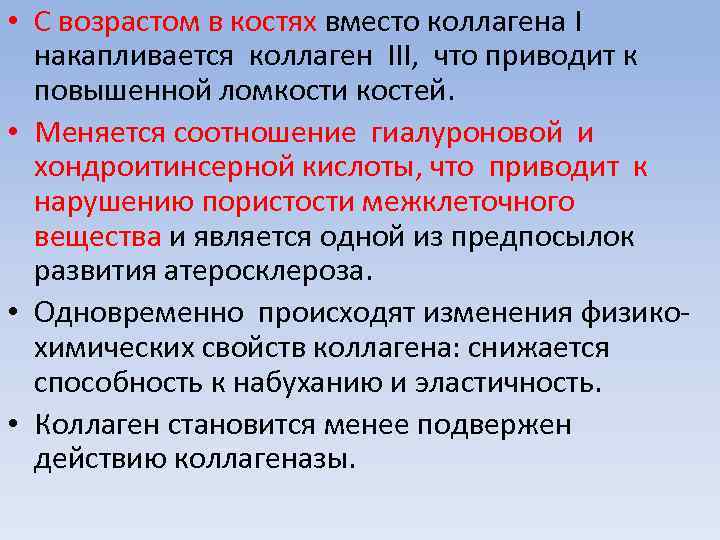 • С возрастом в костях вместо коллагена I накапливается коллаген III, что приводит к повышенной ломкости костей.

• Меняется соотношение гиалуроновой и хондроитинсерной кислоты, что приводит к нарушению пористости межклеточного вещества и является одной из предпосылок развития атеросклероза.

• Одновременно происходят изменения физико-химических свойств коллагена: снижается способность к набуханию и эластичность.

• Коллаген становится менее подвержен действию коллагеназы.